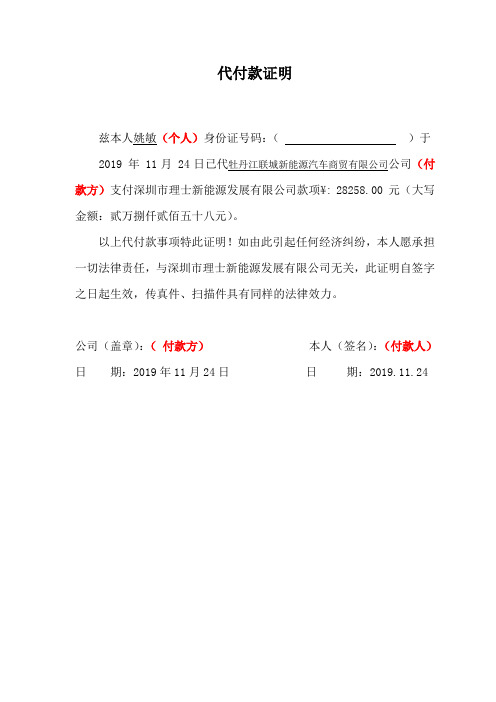 代付款证明

兹本人姚敏（个人）身份证号码：（ ）于 2019 年 11 月 24 日已代牡丹江联城新能源汽车商贸有限公司公司（付款方）支付深圳市理士新能源发展有限公司款项¥: 28258.00 元（大写金额：贰万捌仟贰佰五十八元）。

以上代付款事项特此证明！如由此引起任何经济纠纷，本人愿承担一切法律责任，与深圳市理士新能源发展有限公司无关，此证明自签字之日起生效，传真件、扫描件具有同样的法律效力。

公司（盖章）：（ 付款方）

日 期：2019 年 11 月 24 日

本人（签名）：（付款人）

日 期：2019.11.24